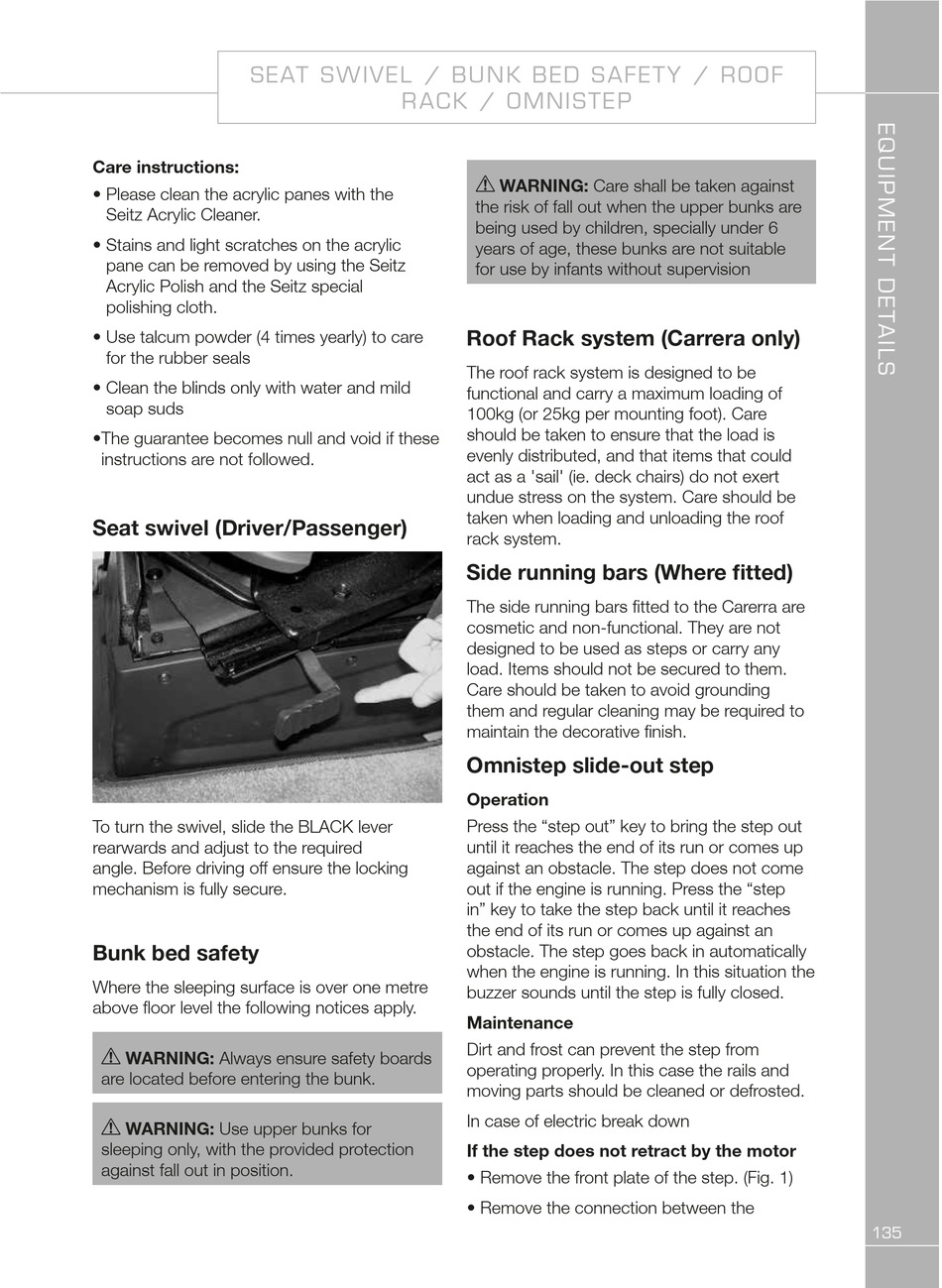 SEAT SWIVEL / BUNK BED SAFETY / ROOF RACK / OMNISTEP

EQUIPMENT DETAILS

Care instructions:

• Please clean the acrylic panes with the Seitz Acrylic Cleaner.

• Stains and light scratches on the acrylic pane can be removed by using the Seitz Acrylic Polish and the Seitz special polishing cloth.

• Use talcum powder (4 times yearly) to care for the rubber seals

• Clean the blinds only with water and mild soap suds

•The guarantee becomes null and void if these instructions are not followed.

Seat swivel (Driver/Passenger)

To turn the swivel, slide the BLACK lever rearwards and adjust to the required angle. Before driving off ensure the locking mechanism is fully secure.

Bunk bed safety

Where the sleeping surface is over one metre above floor level the following notices apply.

⚠ WARNING: Always ensure safety boards are located before entering the bunk.

⚠ WARNING: Use upper bunks for sleeping only, with the provided protection against fall out in position.

⚠ WARNING: Care shall be taken against the risk of fall out when the upper bunks are being used by children, specially under 6 years of age, these bunks are not suitable for use by infants without supervision

Roof Rack system (Carrera only)

The roof rack system is designed to be functional and carry a maximum loading of 100kg (or 25kg per mounting foot). Care should be taken to ensure that the load is evenly distributed, and that items that could act as a 'sail' (ie. deck chairs) do not exert undue stress on the system. Care should be taken when loading and unloading the roof rack system.

Side running bars (Where fitted)

The side running bars fitted to the Carerra are cosmetic and non-functional. They are not designed to be used as steps or carry any load. Items should not be secured to them. Care should be taken to avoid grounding them and regular cleaning may be required to maintain the decorative finish.

Omnistep slide-out step

Operation

Press the “step out” key to bring the step out until it reaches the end of its run or comes up against an obstacle. The step does not come out if the engine is running. Press the “step in” key to take the step back until it reaches the end of its run or comes up against an obstacle. The step goes back in automatically when the engine is running. In this situation the buzzer sounds until the step is fully closed.

Maintenance

Dirt and frost can prevent the step from operating properly. In this case the rails and moving parts should be cleaned or defrosted.

In case of electric break down

If the step does not retract by the motor

• Remove the front plate of the step. (Fig. 1)

• Remove the connection between the

135